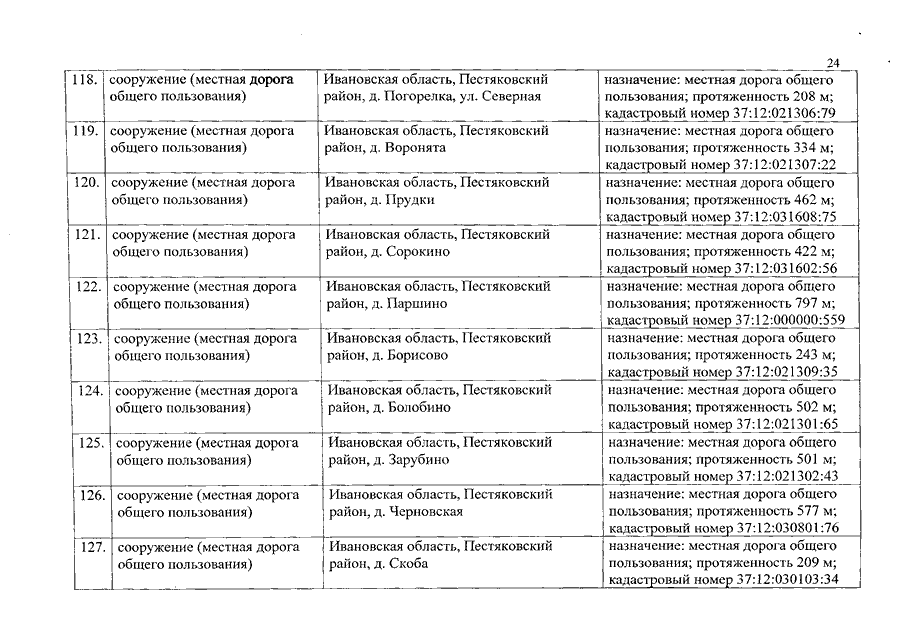 24

| 118. | сооружение (местная дорога общего пользования) | Ивановская область, Пестяковский район, д. Погорелка, ул. Северная | назначение: местная дорога общего пользования; протяженность 208 м; кадастровый номер 37:12:021306:79 |
|---|---|---|---|
| 119. | сооружение (местная дорога общего пользования) | Ивановская область, Пестяковский район, д. Воронята | назначение: местная дорога общего пользования; протяженность 334 м; кадастровый номер 37:12:021307:22 |
| 120. | сооружение (местная дорога общего пользования) | Ивановская область, Пестяковский район, д. Прудки | назначение: местная дорога общего пользования; протяженность 462 м; кадастровый номер 37:12:031608:75 |
| 121. | сооружение (местная дорога общего пользования) | Ивановская область, Пестяковский район, д. Сорокино | назначение: местная дорога общего пользования; протяженность 422 м; кадастровый номер 37:12:031602:56 |
| 122. | сооружение (местная дорога общего пользования) | Ивановская область, Пестяковский район, д. Паршино | назначение: местная дорога общего пользования; протяженность 797 м; кадастровый номер 37:12:000000:559 |
| 123. | сооружение (местная дорога общего пользования) | Ивановская область, Пестяковский район, д. Борисово | назначение: местная дорога общего пользования; протяженность 243 м; кадастровый номер 37:12:021309:35 |
| 124. | сооружение (местная дорога общего пользования) | Ивановская область, Пестяковский район, д. Болобино | назначение: местная дорога общего пользования; протяженность 502 м; кадастровый номер 37:12:021301:65 |
| 125. | сооружение (местная дорога общего пользования) | Ивановская область, Пестяковский район, д. Зарубино | назначение: местная дорога общего пользования; протяженность 501 м; кадастровый номер 37:12:021302:43 |
| 126. | сооружение (местная дорога общего пользования) | Ивановская область, Пестяковский район, д. Черновская | назначение: местная дорога общего пользования; протяженность 577 м; кадастровый номер 37:12:030801:76 |
| 127. | сооружение (местная дорога общего пользования) | Ивановская область, Пестяковский район, д. Скоба | назначение: местная дорога общего пользования; протяженность 209 м; кадастровый номер 37:12:030103:34 |